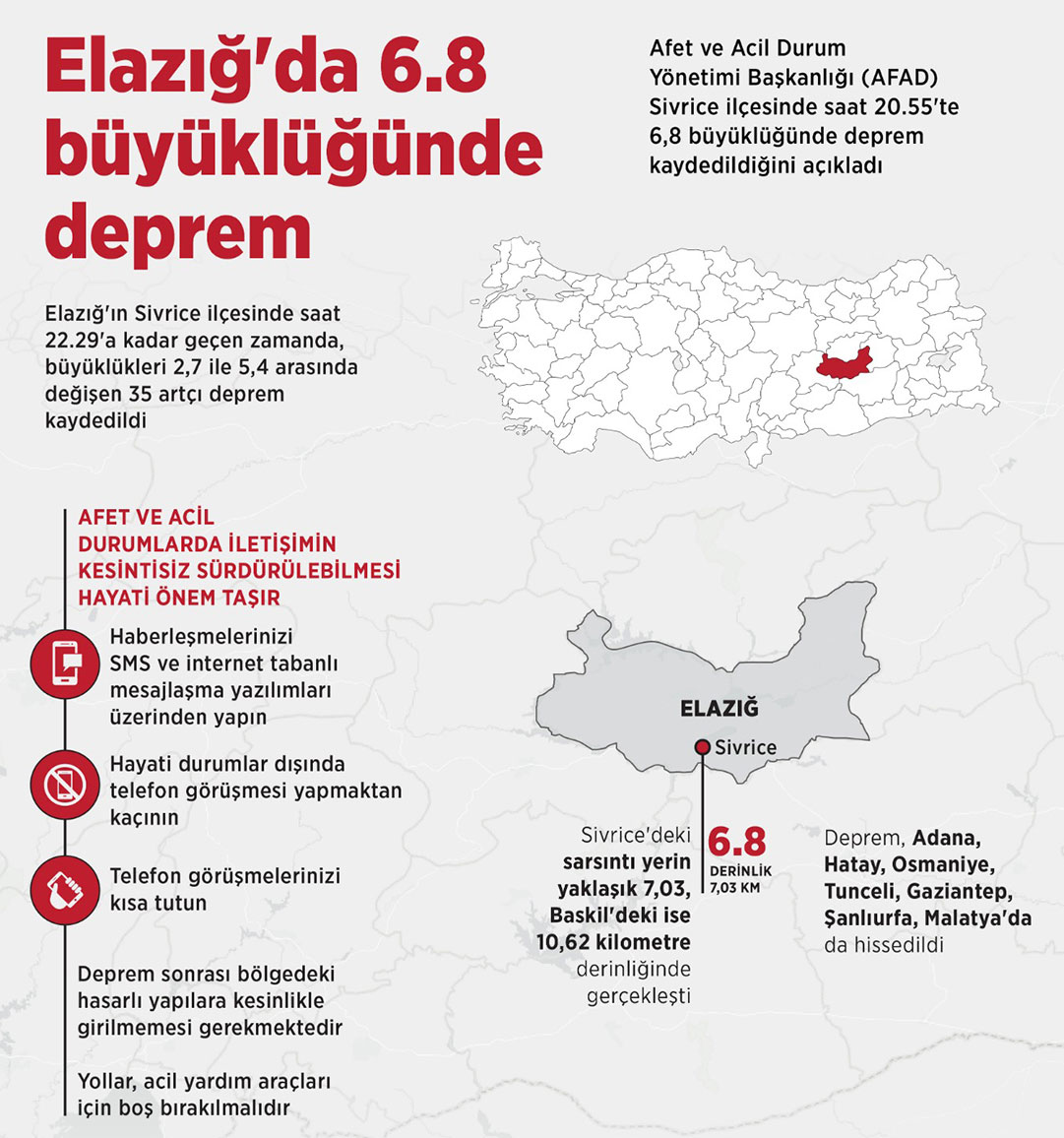 Elazığ'da 6.8 büyüklüğünde deprem

Afet ve Acil Durum Yönetimi Başkanlığı (AFAD) Sivrice ilçesinde saat 20.55'te 6,8 büyüklüğünde deprem kaydedildiğini açıkladı

Elazığ'ın Sivrice ilçesinde saat 22.29'a kadar geçen zamanda, büyüklükleri 2,7 ile 5,4 arasında değişen 35 artçı deprem kaydedildi

AFET VE ACİL DURUMLARDA İLETİŞİMİN KESİNTİSİZ SÜRDÜRÜLEBİLMESİ HAYATİ ÖNEM TAŞIR

Haberleşmelerinizi SMS ve internet tabanlı mesajlaşma yazılımları üzerinden yapın

Hayati durumlar dışında telefon görüşmesi yapmaktan kaçının

Telefon görüşmelerinizi kısa tutun

Deprem sonrası bölgedeki hasarlı yapılara kesinlikle girilmemesi gerekmektedir

Yollar, acil yardım araçları için boş bırakılmalıdır

ELAZIĞ

Sivrice

Sivrice'deki sarsıntı yerin yaklaşık 7,03, Baskil'deki ise 10,62 kilometre derinliğinde gerçekleşti

6.8
DERİNLİK
7,03 KM

Deprem, Adana, Hatay, Osmaniye, Tunceli, Gaziantep, Şanlıurfa, Malatya'da da hissedildi